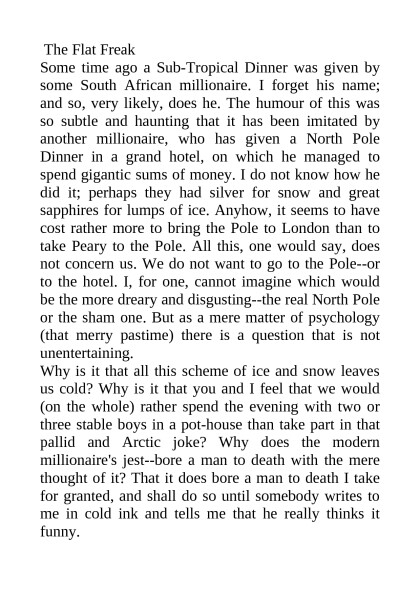 The Flat Freak
Some time ago a Sub-Tropical Dinner was given by some South African millionaire. I forget his name; and so, very likely, does he. The humour of this was so subtle and haunting that it has been imitated by another millionaire, who has given a North Pole Dinner in a grand hotel, on which he managed to spend gigantic sums of money. I do not know how he did it; perhaps they had silver for snow and great sapphires for lumps of ice. Anyhow, it seems to have cost rather more to bring the Pole to London than to take Peary to the Pole. All this, one would say, does not concern us. We do not want to go to the Pole--or to the hotel. I, for one, cannot imagine which would be the more dreary and disgusting--the real North Pole or the sham one. But as a mere matter of psychology (that merry pastime) there is a question that is not unentertaining.
Why is it that all this scheme of ice and snow leaves us cold? Why is it that you and I feel that we would (on the whole) rather spend the evening with two or three stable boys in a pot-house than take part in that pallid and Arctic joke? Why does the modern millionaire's jest--bore a man to death with the mere thought of it? That it does bore a man to death I take for granted, and shall do so until somebody writes to me in cold ink and tells me that he really thinks it funny.